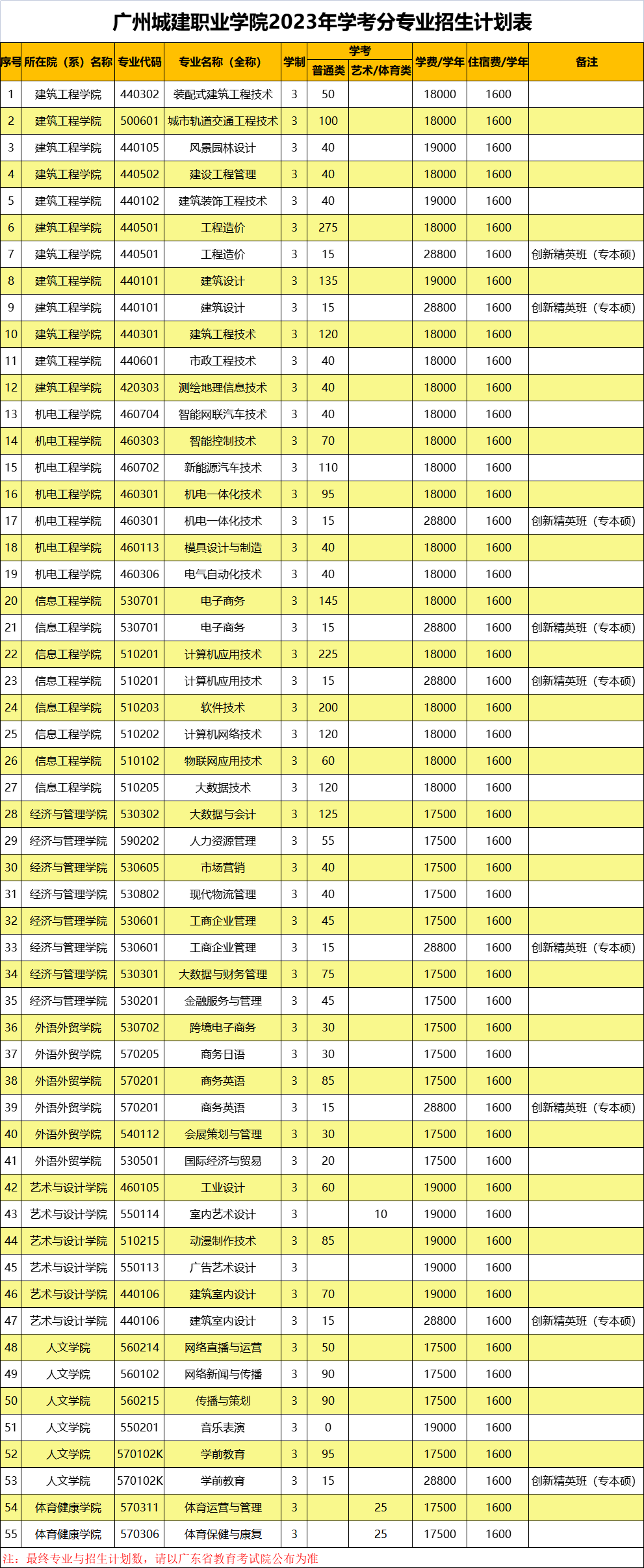 广州城建职业学院2023年学考分专业招生计划表

| 序号 | 所在院（系）名称 | 专业代码 | 专业名称（全称） | 学制 | 学考 普通类 | 学考 艺术/体育类 | 学费/学年 | 住宿费/学年 | 备注 |
|---|---|---|---|---|---|---|---|---|---|
| 1 | 建筑工程学院 | 440302 | 装配式建筑工程技术 | 3 | 50 | | 18000 | 1600 | |
| 2 | 建筑工程学院 | 500601 | 城市轨道交通工程技术 | 3 | 100 | | 18000 | 1600 | |
| 3 | 建筑工程学院 | 440105 | 风景园林设计 | 3 | 40 | | 19000 | 1600 | |
| 4 | 建筑工程学院 | 440502 | 建设工程管理 | 3 | 40 | | 18000 | 1600 | |
| 5 | 建筑工程学院 | 440102 | 建筑装饰工程技术 | 3 | 40 | | 19000 | 1600 | |
| 6 | 建筑工程学院 | 440501 | 工程造价 | 3 | 275 | | 18000 | 1600 | |
| 7 | 建筑工程学院 | 440501 | 工程造价 | 3 | 15 | | 28800 | 1600 | 创新精英班（专本硕） |
| 8 | 建筑工程学院 | 440101 | 建筑设计 | 3 | 135 | | 19000 | 1600 | |
| 9 | 建筑工程学院 | 440101 | 建筑设计 | 3 | 15 | | 28800 | 1600 | 创新精英班（专本硕） |
| 10 | 建筑工程学院 | 440301 | 建筑工程技术 | 3 | 120 | | 18000 | 1600 | |
| 11 | 建筑工程学院 | 440601 | 市政工程技术 | 3 | 40 | | 18000 | 1600 | |
| 12 | 建筑工程学院 | 420303 | 测绘地理信息技术 | 3 | 40 | | 18000 | 1600 | |
| 13 | 机电工程学院 | 460704 | 智能网联汽车技术 | 3 | 40 | | 18000 | 1600 | |
| 14 | 机电工程学院 | 460303 | 智能控制技术 | 3 | 70 | | 18000 | 1600 | |
| 15 | 机电工程学院 | 460702 | 新能源汽车技术 | 3 | 110 | | 18000 | 1600 | |
| 16 | 机电工程学院 | 460301 | 机电一体化技术 | 3 | 95 | | 18000 | 1600 | |
| 17 | 机电工程学院 | 460301 | 机电一体化技术 | 3 | 15 | | 28800 | 1600 | 创新精英班（专本硕） |
| 18 | 机电工程学院 | 460113 | 模具设计与制造 | 3 | 40 | | 18000 | 1600 | |
| 19 | 机电工程学院 | 460306 | 电气自动化技术 | 3 | 40 | | 18000 | 1600 | |
| 20 | 信息工程学院 | 530701 | 电子商务 | 3 | 145 | | 18000 | 1600 | |
| 21 | 信息工程学院 | 530701 | 电子商务 | 3 | 15 | | 28800 | 1600 | 创新精英班（专本硕） |
| 22 | 信息工程学院 | 510201 | 计算机应用技术 | 3 | 225 | | 18000 | 1600 | |
| 23 | 信息工程学院 | 510201 | 计算机应用技术 | 3 | 15 | | 28800 | 1600 | 创新精英班（专本硕） |
| 24 | 信息工程学院 | 510203 | 软件技术 | 3 | 200 | | 18000 | 1600 | |
| 25 | 信息工程学院 | 510202 | 计算机网络技术 | 3 | 120 | | 18000 | 1600 | |
| 26 | 信息工程学院 | 510102 | 物联网应用技术 | 3 | 60 | | 18000 | 1600 | |
| 27 | 信息工程学院 | 510205 | 大数据技术 | 3 | 120 | | 18000 | 1600 | |
| 28 | 经济与管理学院 | 530302 | 大数据与会计 | 3 | 125 | | 17500 | 1600 | |
| 29 | 经济与管理学院 | 590202 | 人力资源管理 | 3 | 55 | | 17500 | 1600 | |
| 30 | 经济与管理学院 | 530605 | 市场营销 | 3 | 40 | | 17500 | 1600 | |
| 31 | 经济与管理学院 | 530802 | 现代物流管理 | 3 | 40 | | 17500 | 1600 | |
| 32 | 经济与管理学院 | 530601 | 工商企业管理 | 3 | 45 | | 17500 | 1600 | |
| 33 | 经济与管理学院 | 530601 | 工商企业管理 | 3 | 15 | | 28800 | 1600 | 创新精英班（专本硕） |
| 34 | 经济与管理学院 | 530301 | 大数据与财务管理 | 3 | 75 | | 17500 | 1600 | |
| 35 | 经济与管理学院 | 530201 | 金融服务与管理 | 3 | 45 | | 17500 | 1600 | |
| 36 | 外语外贸学院 | 530702 | 跨境电子商务 | 3 | 30 | | 17500 | 1600 | |
| 37 | 外语外贸学院 | 570205 | 商务日语 | 3 | 30 | | 17500 | 1600 | |
| 38 | 外语外贸学院 | 570201 | 商务英语 | 3 | 85 | | 17500 | 1600 | |
| 39 | 外语外贸学院 | 570201 | 商务英语 | 3 | 15 | | 28800 | 1600 | 创新精英班（专本硕） |
| 40 | 外语外贸学院 | 540112 | 会展策划与管理 | 3 | 30 | | 17500 | 1600 | |
| 41 | 外语外贸学院 | 530501 | 国际经济与贸易 | 3 | 20 | | 17500 | 1600 | |
| 42 | 艺术与设计学院 | 460105 | 工业设计 | 3 | 60 | | 19000 | 1600 | |
| 43 | 艺术与设计学院 | 550114 | 室内艺术设计 | 3 | | 10 | 19000 | 1600 | |
| 44 | 艺术与设计学院 | 510215 | 动漫制作技术 | 3 | 85 | | 19000 | 1600 | |
| 45 | 艺术与设计学院 | 550113 | 广告艺术设计 | 3 | | | 19000 | 1600 | |
| 46 | 艺术与设计学院 | 440106 | 建筑室内设计 | 3 | 70 | | 19000 | 1600 | |
| 47 | 艺术与设计学院 | 440106 | 建筑室内设计 | 3 | 15 | | 28800 | 1600 | 创新精英班（专本硕） |
| 48 | 人文学院 | 560214 | 网络直播与运营 | 3 | 50 | | 17500 | 1600 | |
| 49 | 人文学院 | 560102 | 网络新闻与传播 | 3 | 90 | | 17500 | 1600 | |
| 50 | 人文学院 | 560215 | 传播与策划 | 3 | 90 | | 17500 | 1600 | |
| 51 | 人文学院 | 550201 | 音乐表演 | 3 | 0 | | 19000 | 1600 | |
| 52 | 人文学院 | 570102K | 学前教育 | 3 | 95 | | 17500 | 1600 | |
| 53 | 人文学院 | 570102K | 学前教育 | 3 | 15 | | 28800 | 1600 | 创新精英班（专本硕） |
| 54 | 体育健康学院 | 570311 | 体育运营与管理 | 3 | | 25 | 17500 | 1600 | |
| 55 | 体育健康学院 | 570306 | 体育保健与康复 | 3 | | 25 | 17500 | 1600 | |

注：最终专业与招生计划数，请以广东省教育考试院公布为准